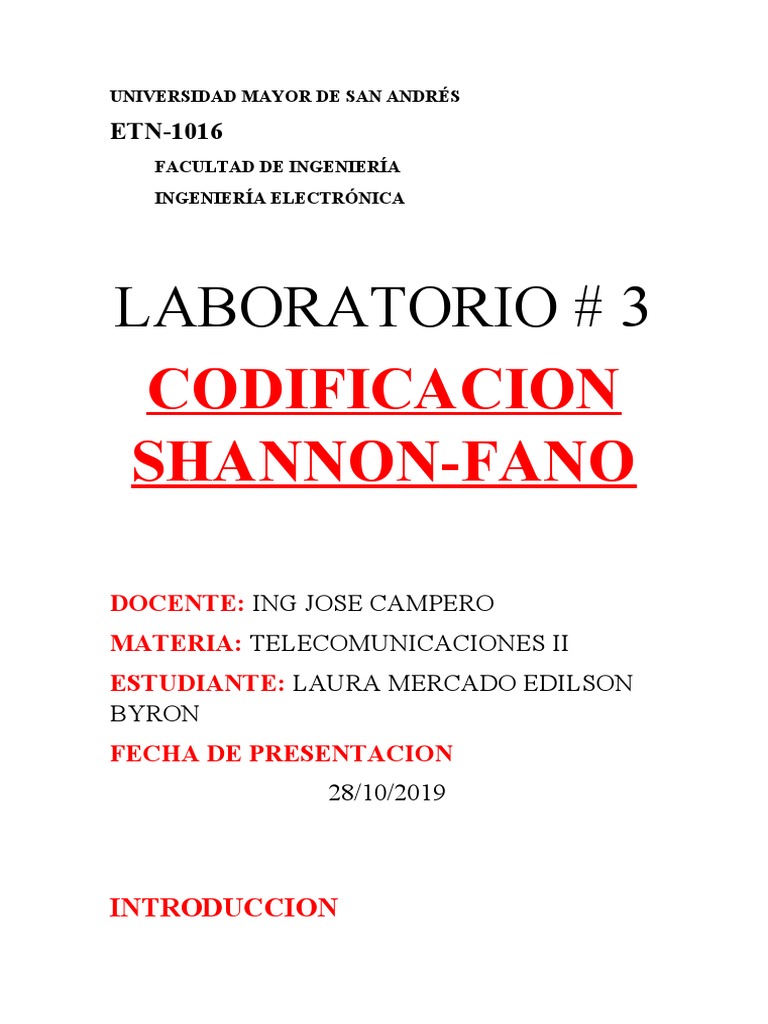 UNIVERSIDAD MAYOR DE SAN ANDRÉS

ETN-1016

FACULTAD DE INGENIERÍA

INGENIERÍA ELECTRÓNICA

LABORATORIO # 3

CODIFICACION SHANNON-FANO

DOCENTE: ING JOSE CAMPERO

MATERIA: TELECOMUNICACIONES II

ESTUDIANTE: LAURA MERCADO EDILSON BYRON

FECHA DE PRESENTACION

28/10/2019

INTRODUCCION